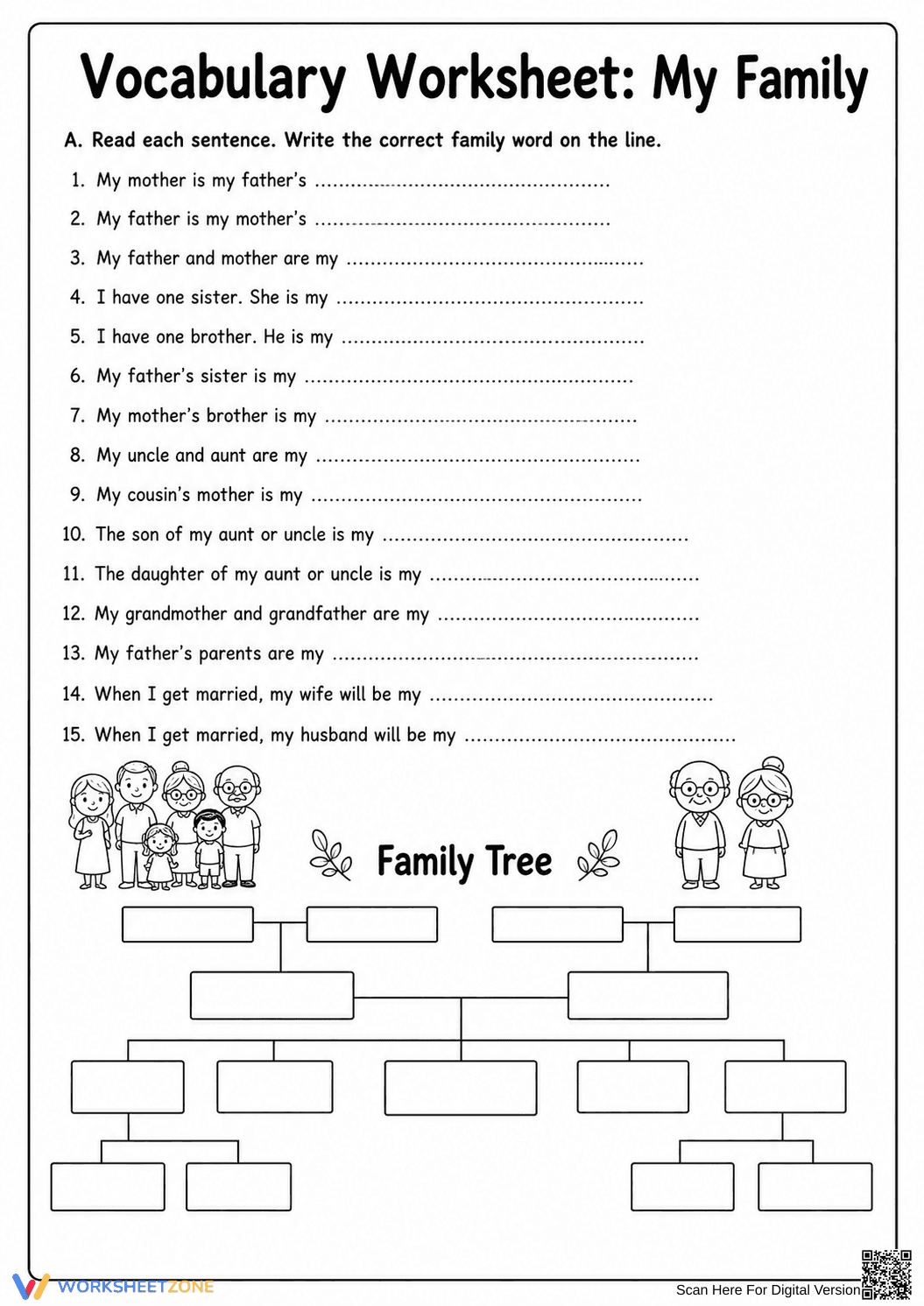 Vocabulary Worksheet: My Family

A. Read each sentence. Write the correct family word on the line.

1. My mother is my father's ____

2. My father is my mother's ____

3. My father and mother are my ____

4. I have one sister. She is my ____

5. I have one brother. He is my ____

6. My father's sister is my ____

7. My mother's brother is my ____

8. My uncle and aunt are my ____

9. My cousin's mother is my ____

10. The son of my aunt or uncle is my ____

11. The daughter of my aunt or uncle is my ____

12. My grandmother and grandfather are my ____

13. My father's parents are my ____

14. When I get married, my wife will be my ____

15. When I get married, my husband will be my ____

Family Tree

WORKSHEETZONE

Scan Here For Digital Version